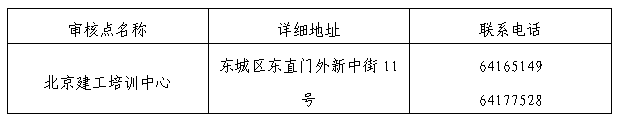 | 审核点名称 | 详细地址 | 联系电话 |
|---|---|---|
| 北京建工培训中心 | 东城区东直门外新中街 11 号 | 64165149 64177528 |